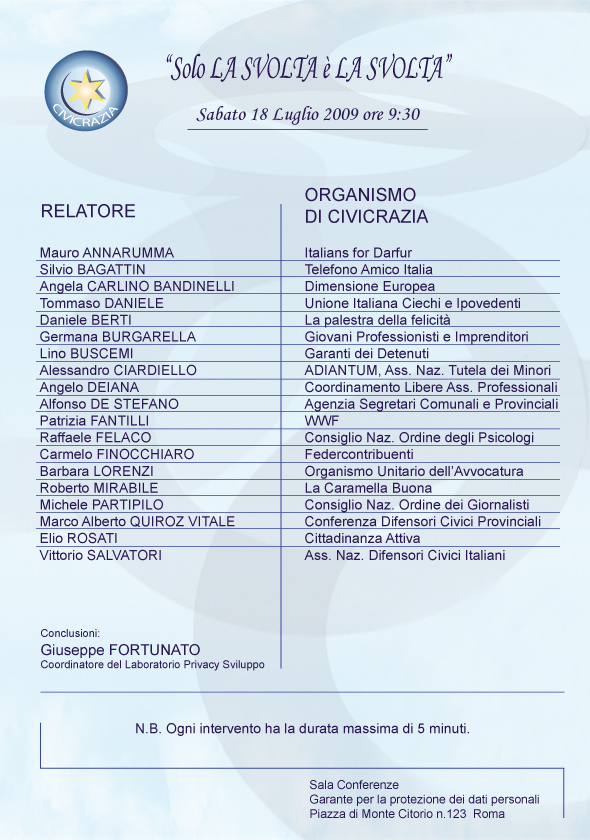 CIVICRAZIA

"Solo LA SVOLTA è LA SVOLTA"

Sabato 18 Luglio 2009 ore 9:30

| RELATORE | ORGANISMO DI CIVICRAZIA |
|---|---|
| Mauro ANNARUMMA | Italians for Darfur |
| Silvio BAGATTIN | Telefono Amico Italia |
| Angela CARLINO BANDINELLI | Dimensione Europea |
| Tommaso DANIELE | Unione Italiana Ciechi e Ipovedenti |
| Daniele BERTI | La palestra della felicità |
| Germana BURGARELLA | Giovani Professionisti e Imprenditori |
| Lino BUSCEMI | Garanti dei Detenuti |
| Alessandro CIARDIELLO | ADIANTUM, Ass. Naz. Tutela dei Minori |
| Angelo DEIANA | Coordinamento Libere Ass. Professionali |
| Alfonso DE STEFANO | Agenzia Segretari Comunali e Provinciali |
| Patrizia FANTILLI | WWF |
| Raffaele FELACO | Consiglio Naz. Ordine degli Psicologi |
| Carmelo FINOCCHIARO | Federcontribuenti |
| Barbara LORENZI | Organismo Unitario dell'Avvocatura |
| Roberto MIRABILE | La Caramella Buona |
| Michele PARTIPILO | Consiglio Naz. Ordine dei Giornalisti |
| Marco Alberto QUIROZ VITALE | Conferenza Difensori Civici Provinciali |
| Elio ROSATI | Cittadinanza Attiva |
| Vittorio SALVATORI | Ass. Naz. Difensori Civici Italiani |

Conclusioni:
Giuseppe FORTUNATO
Coordinatore del Laboratorio Privacy Sviluppo

N.B. Ogni intervento ha la durata massima di 5 minuti.

Sala Conferenze
Garante per la protezione dei dati personali
Piazza di Monte Citorio n.123 Roma